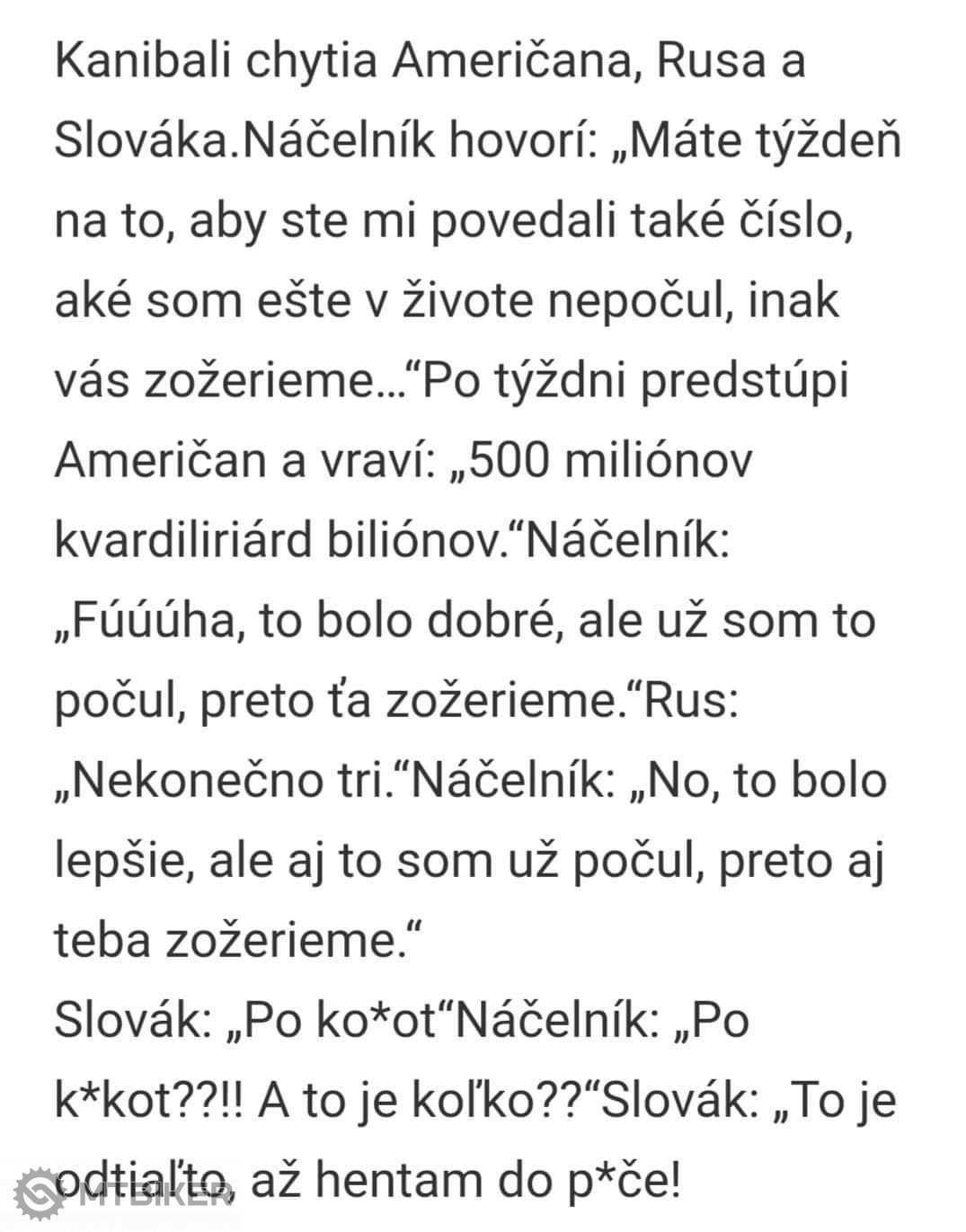 Kanibali chytia Američana, Rusa a Slováka.Náčelník hovorí: „Máte týždeň na to, aby ste mi povedali také číslo, aké som ešte v živote nepočul, inak vás zožerieme...“Po týždni predstúpi Američan a vraví: „500 miliónov kvardiliriárd biliónov.“Náčelník: „Fúúúha, to bolo dobré, ale už som to počul, preto ťa zožerieme.“Rus: „Nekonečno tri.“Náčelník: „No, to bolo lepšie, ale aj to som už počul, preto aj teba zožerieme.“
Slovák: „Po ko*ot“Náčelník: „Po k*kot??!! A to je koľko??“Slovák: „To je odtiaľto, až hentam do p*če!

MTBIKER